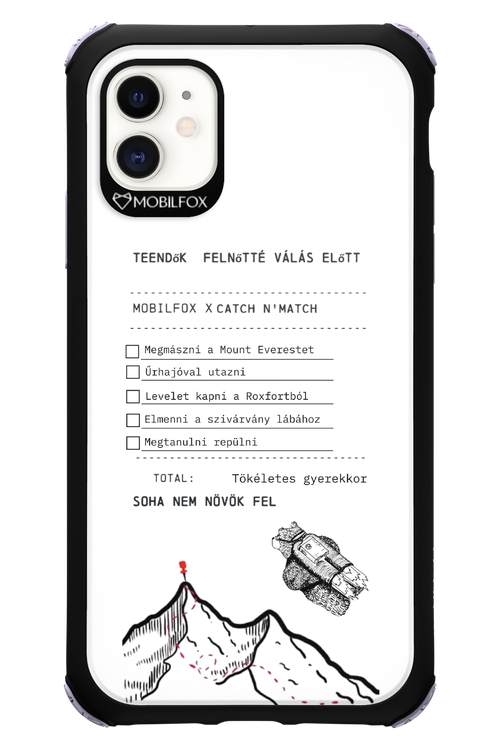 MOBILFOX

TEENDőK FELNőTTÉ VÁLÁS ELőTT

MOBILFOX X CATCH N'MATCH

Megmászni a Mount Everestet
Űrhajóval utazni
Levelet kapni a Roxfortból
Elmenni a szivárvány lábához
Megtanulni repülni

TOTAL: Tökéletes gyerekkor

SOHA NEM NÖVÖK FEL